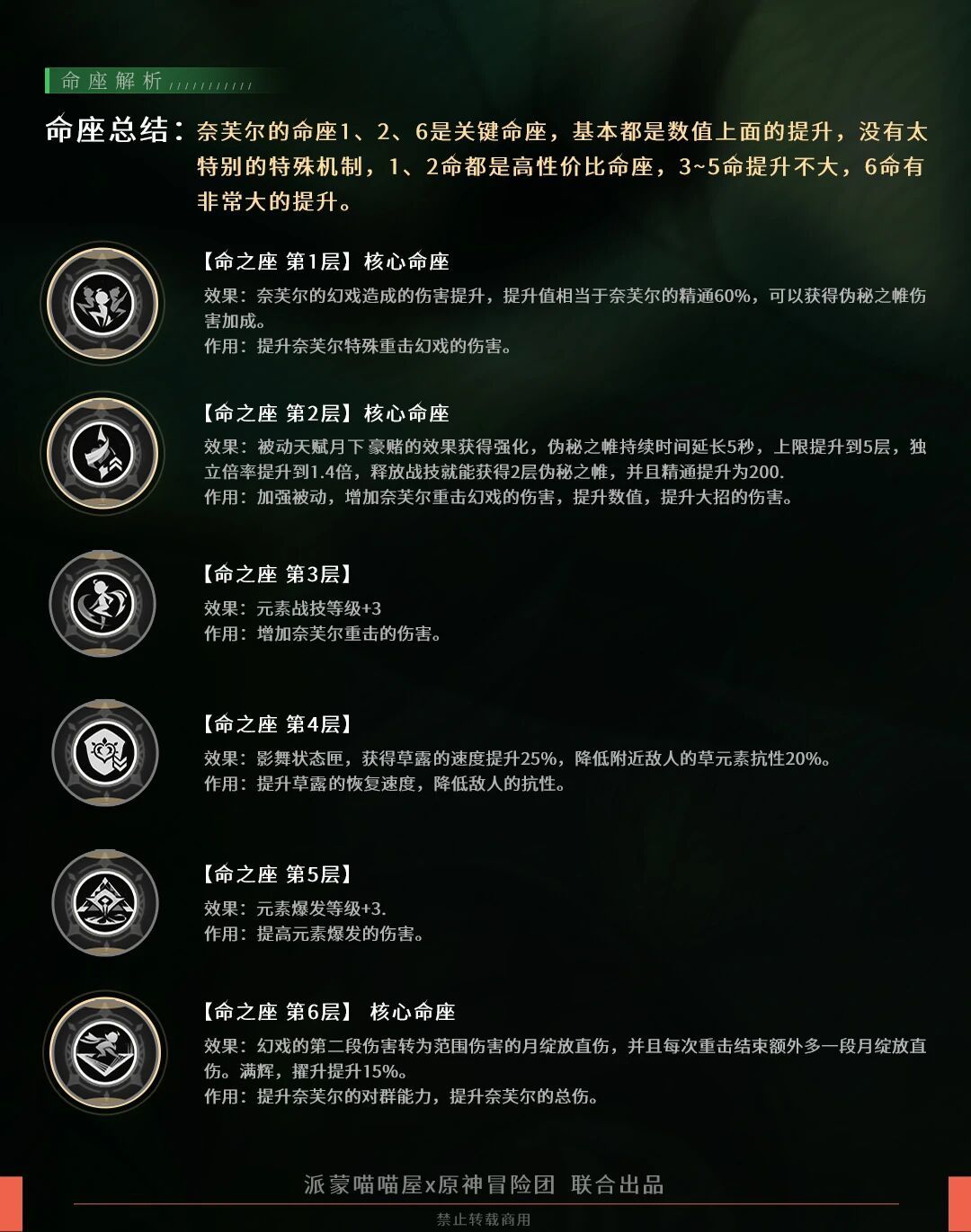 命座解析

命座总结：奈芙尔的命座1、2、6是关键命座，基本都是数值上面的提升，没有太特别的特殊机制，1、2命都是高性价比命座，3~5命提升不大，6命有非常大的提升。

【命之座 第1层】核心命座
效果：奈芙尔的幻戏造成的伤害提升，提升值相当于奈芙尔的精通60%，可以获得伪秘之帷伤害加成。
作用：提升奈芙尔特殊重击幻戏的伤害。

【命之座 第2层】核心命座
效果：被动天赋月下豪赌的效果获得强化，伪秘之帷持续时间延长5秒，上限提升到5层，独立倍率提升到1.4倍，释放战技就能获得2层伪秘之帷，并且精通提升为200.
作用：加强被动，增加奈芙尔重击幻戏的伤害，提升数值，提升大招的伤害。

【命之座 第3层】
效果：元素战技等级+3
作用：增加奈芙尔重击的伤害。

【命之座 第4层】
效果：影舞状态匣，获得草露的速度提升25%，降低附近敌人的草元素抗性20%。
作用：提升草露的恢复速度，降低敌人的抗性。

【命之座 第5层】
效果：元素爆发等级+3.
作用：提高元素爆发的伤害。

【命之座 第6层】 核心命座
效果：幻戏的第二段伤害转为范围伤害的月绽放直伤，并且每次重击结束额外多一段月绽放直伤。满辉，擢升提升15%。
作用：提升奈芙尔的对群能力，提升奈芙尔的总伤。

派蒙喵喵屋x原神冒险团 联合出品

禁止转载商用